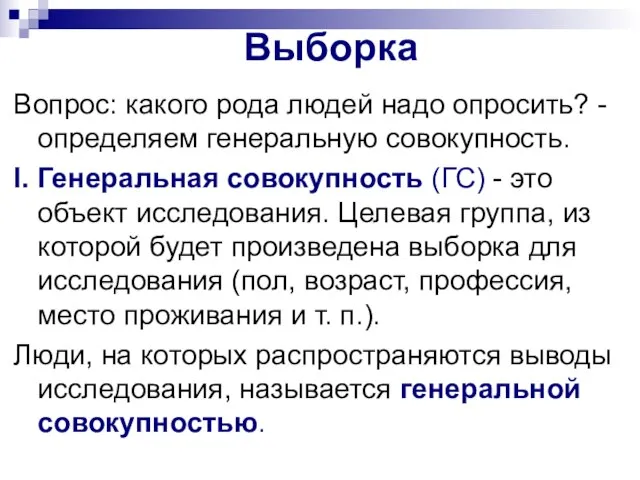 Выборка

Вопрос: какого рода людей надо опросить? - определяем генеральную совокупность.

I. Генеральная совокупность (ГС) - это объект исследования. Целевая группа, из которой будет произведена выборка для исследования (пол, возраст, профессия, место проживания и т. п.).

Люди, на которых распространяются выводы исследования, называется генеральной совокупностью.